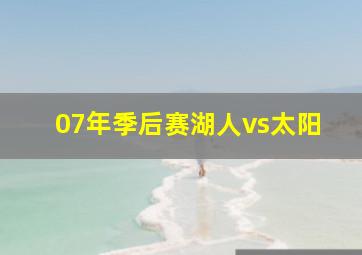 07年季后赛湖人vs太阳